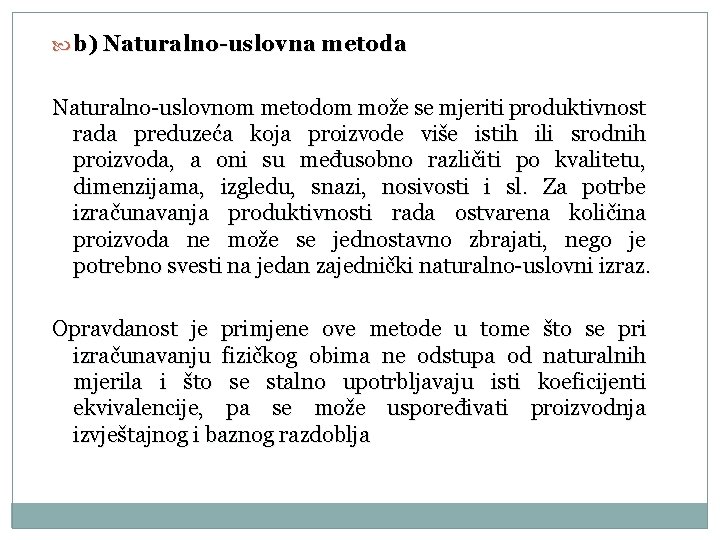 b) Naturalno-uslovna metoda

Naturalno-uslovnom metodom može se mjeriti produktivnost rada preduzeća koja proizvode više istih ili srodnih proizvoda, a oni su međusobno različiti po kvalitetu, dimenzijama, izgledu, snazi, nosivosti i sl. Za potrbe izračunavanja produktivnosti rada ostvarena količina proizvoda ne može se jednostavno zbrajati, nego je potrebno svesti na jedan zajednički naturalno-uslovni izraz.

Opravdanost je primjene ove metode u tome što se pri izračunavanju fizičkog obima ne odstupa od naturalnih mjerila i što se stalno upotrbljavaju isti koeficijenti ekvivalencije, pa se može uspoređivati proizvodnja izvještajnog i baznog razdoblja